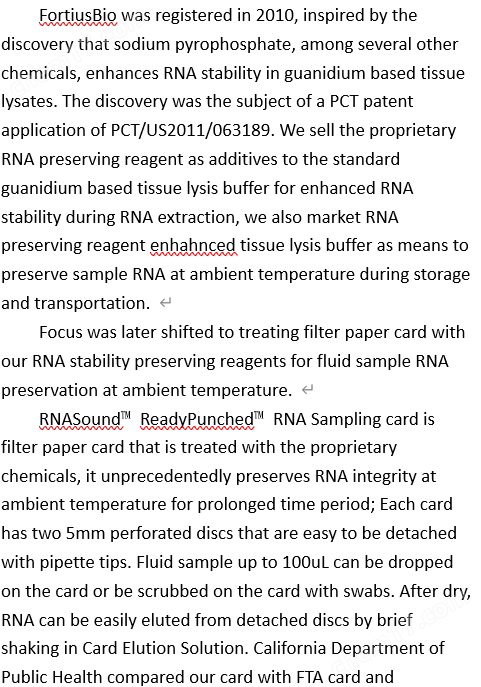 FortiusBio was registered in 2010, inspired by the discovery that sodium pyrophosphate, among several other chemicals, enhances RNA stability in guanidium based tissue lysates. The discovery was the subject of a PCT patent application of PCT/US2011/063189. We sell the proprietary RNA preserving reagent as additives to the standard guanidium based tissue lysis buffer for enhanced RNA stability during RNA extraction, we also market RNA preserving reagent enhahnced tissue lysis buffer as means to preserve sample RNA at ambient temperature during storage and transportation.

Focus was later shifted to treating filter paper card with our RNA stability preserving reagents for fluid sample RNA preservation at ambient temperature.

RNASound™ ReadyPunched™ RNA Sampling card is filter paper card that is treated with the proprietary chemicals, it unprecedentedly preserves RNA integrity at ambient temperature for prolonged time period; Each card has two 5mm perforated discs that are easy to be detached with pipette tips. Fluid sample up to 100uL can be dropped on the card or be scrubbed on the card with swabs. After dry, RNA can be easily eluted from detached discs by brief shaking in Card Elution Solution. California Department of Public Health compared our card with FTA card and